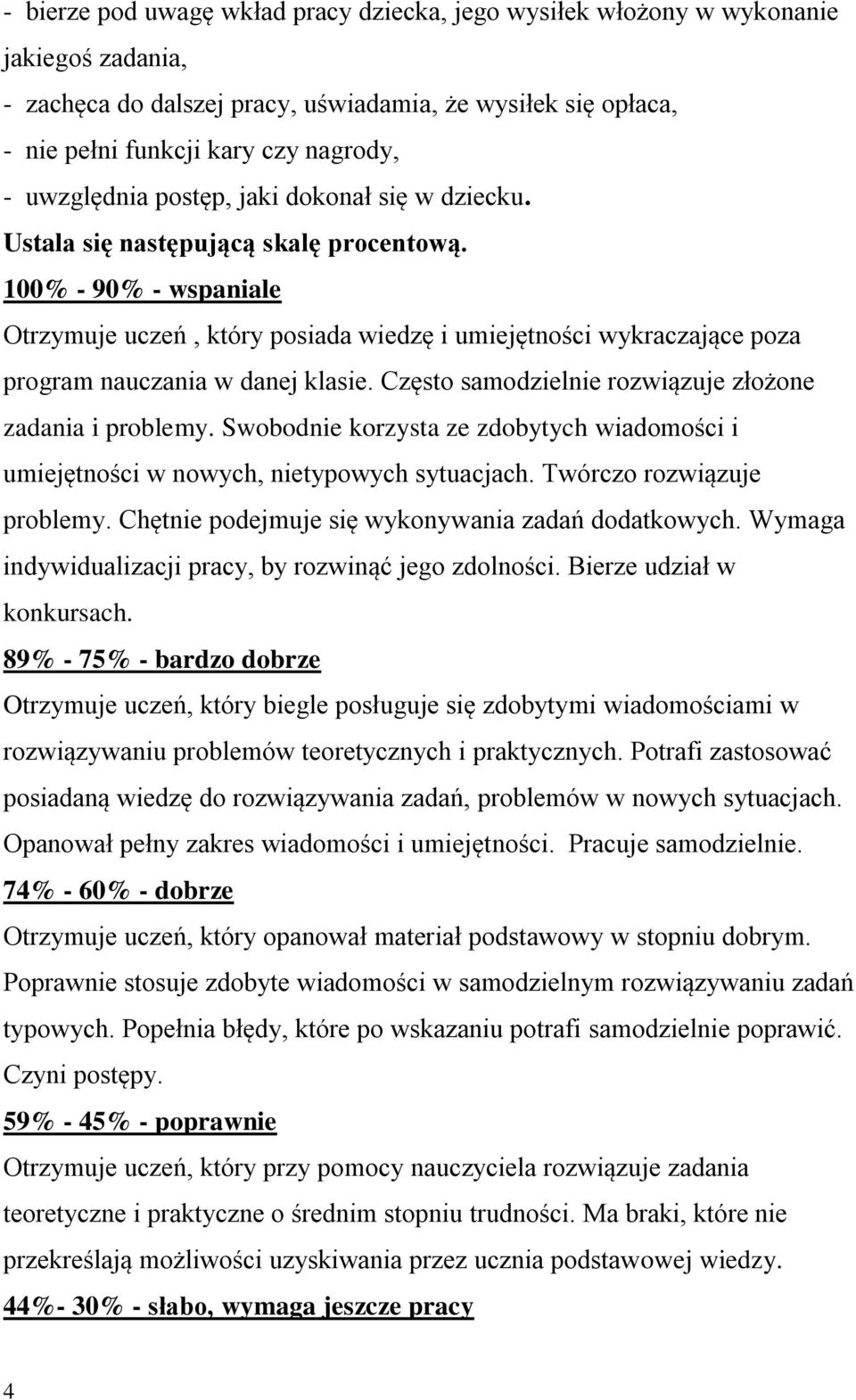 - bierze pod uwagę wkład pracy dziecka, jego wysiłek włożony w wykonanie jakiegoś zadania,
- zachęca do dalszej pracy, uświadamia, że wysiłek się opłaca,
- nie pełni funkcji kary czy nagrody,
- uwzględnia postęp, jaki dokonał się w dziecku.

Ustala się następującą skalę procentową.

100% - 90% - wspaniale

Otrzymuje uczeń , który posiada wiedzę i umiejętności wykraczające poza program nauczania w danej klasie. Często samodzielnie rozwiązuje złożone zadania i problemy. Swobodnie korzysta ze zdobytych wiadomości i umiejętności w nowych, nietypowych sytuacjach. Twórczo rozwiązuje problemy. Chętnie podejmuje się wykonywania zadań dodatkowych. Wymaga indywidualizacji pracy, by rozwinąć jego zdolności. Bierze udział w konkursach.

89% - 75% - bardzo dobrze

Otrzymuje uczeń, który biegle posługuje się zdobytymi wiadomościami w rozwiązywaniu problemów teoretycznych i praktycznych. Potrafi zastosować posiadaną wiedzę do rozwiązywania zadań, problemów w nowych sytuacjach. Opanował pełny zakres wiadomości i umiejętności. Pracuje samodzielnie.

74% - 60% - dobrze

Otrzymuje uczeń, który opanował materiał podstawowy w stopniu dobrym. Poprawnie stosuje zdobyte wiadomości w samodzielnym rozwiązywaniu zadań typowych. Popełnia błędy, które po wskazaniu potrafi samodzielnie poprawić. Czyni postępy.

59% - 45% - poprawnie

Otrzymuje uczeń, który przy pomocy nauczyciela rozwiązuje zadania teoretyczne i praktyczne o średnim stopniu trudności. Ma braki, które nie przekreślają możliwości uzyskiwania przez ucznia podstawowej wiedzy.

44%- 30% - słabo, wymaga jeszcze pracy

4